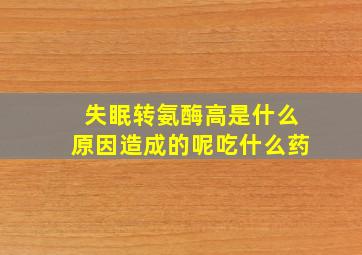 失眠转氨酶高是什么
原因造成的呢吃什么药